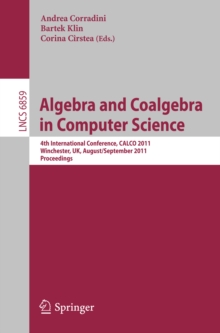 Andrea Corradini
Bartek Klin
Corina Cîrstea (Eds.)

LNCS 6859

Algebra and Coalgebra in Computer Science

4th International Conference, CALCO 2011
Winchester, UK, August/September 2011
Proceedings

Springer